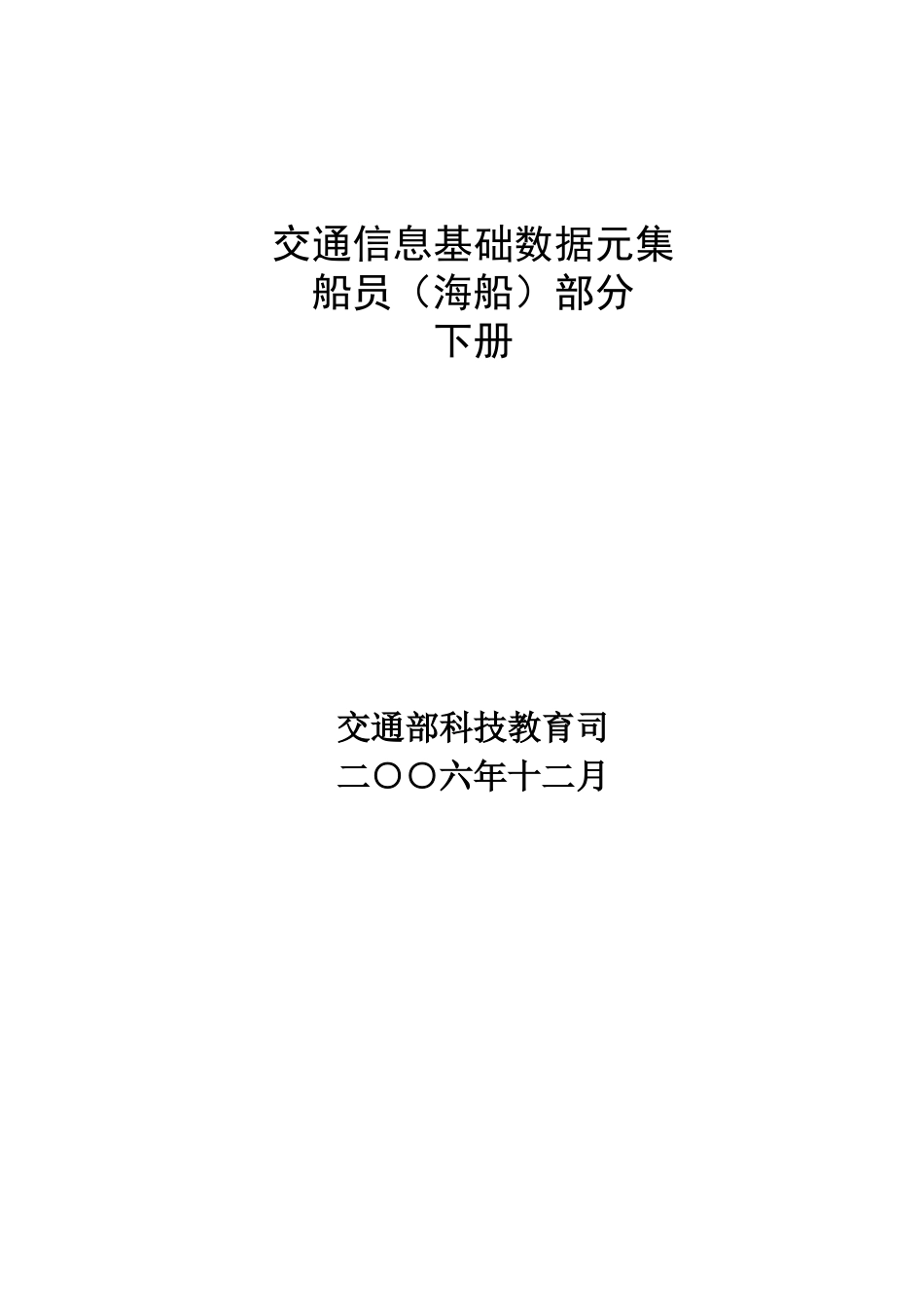 交通信息基础数据元集
船员（海船）部分
下册

交通部科技教育司
二〇〇六年十二月